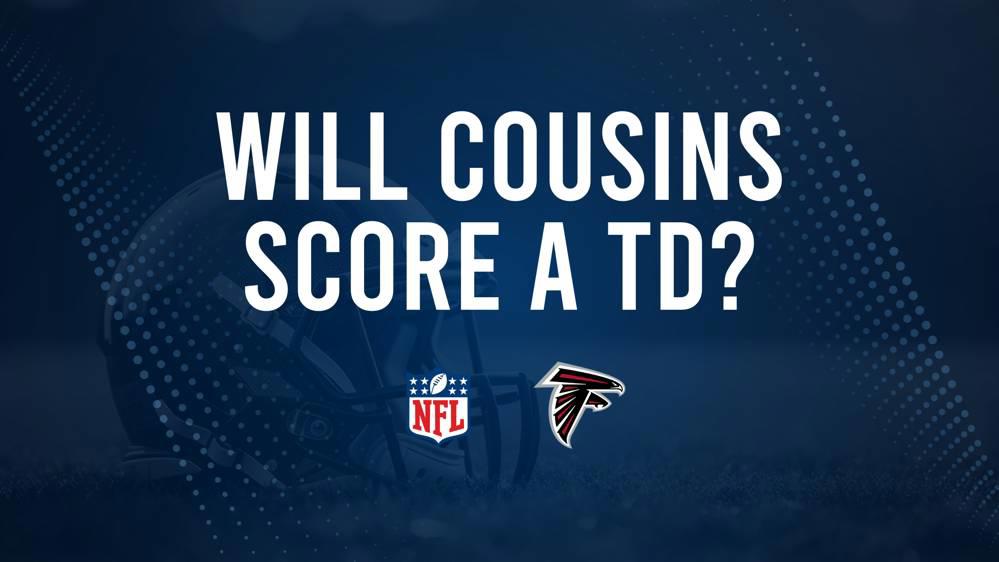 WILL COUSINS SCORE A TD?

NFL